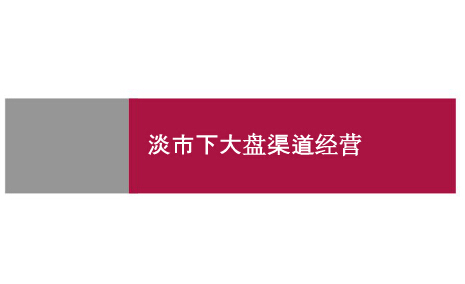 淡市下大盘渠道经营